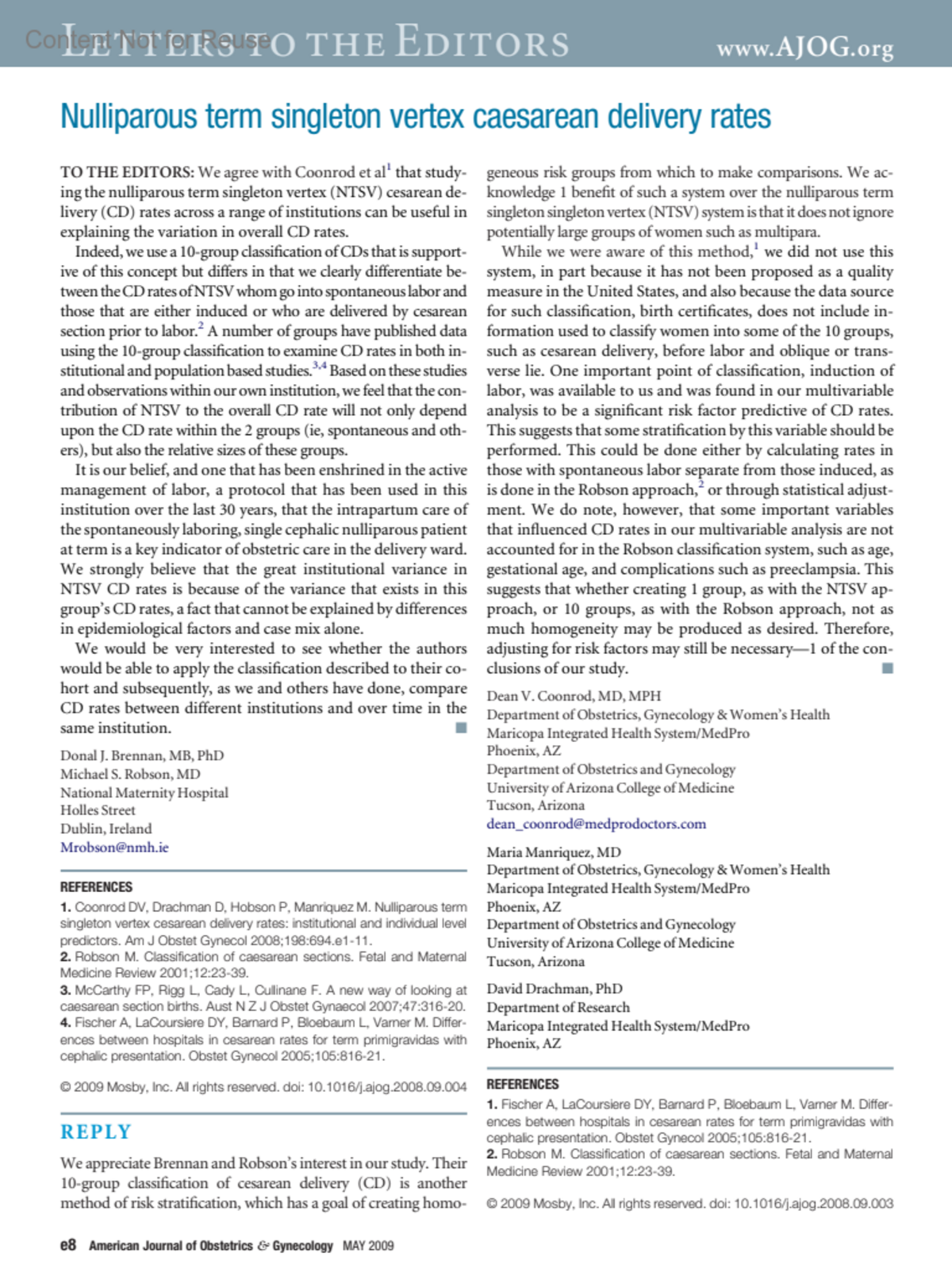 Content Not for Reuse
LETTERS TO THE EDITORS www.AJOG.org

Nulliparous term singleton vertex caesarean delivery rates

TO THE EDITORS: We agree with Coonrod et al$^1$ that studying the nulliparous term singleton vertex (NTSV) cesarean delivery (CD) rates across a range of institutions can be useful in explaining the variation in overall CD rates.

Indeed, we use a 10-group classification of CDs that is supportive of this concept but differs in that we clearly differentiate between the CD rates of NTSV whom go into spontaneous labor and those that are either induced or who are delivered by cesarean section prior to labor.$^2$ A number of groups have published data using the 10-group classification to examine CD rates in both institutional and population based studies.$^{3,4}$ Based on these studies and observations within our own institution, we feel that the contribution of NTSV to the overall CD rate will not only depend upon the CD rate within the 2 groups (ie, spontaneous and others), but also the relative sizes of these groups.

It is our belief, and one that has been enshrined in the active management of labor, a protocol that has been used in this institution over the last 30 years, that the intrapartum care of the spontaneously laboring, single cephalic nulliparous patient at term is a key indicator of obstetric care in the delivery ward. We strongly believe that the great institutional variance in NTSV CD rates is because of the variance that exists in this group's CD rates, a fact that cannot be explained by differences in epidemiological factors and case mix alone.

We would be very interested to see whether the authors would be able to apply the classification described to their cohort and subsequently, as we and others have done, compare CD rates between different institutions and over time in the same institution.

Donal J. Brennan, MB, PhD
Michael S. Robson, MD
National Maternity Hospital
Holles Street
Dublin, Ireland
Mrobson@nmh.ie

REFERENCES
1. Coonrod DV, Drachman D, Hobson P, Manriquez M. Nulliparous term singleton vertex cesarean delivery rates: institutional and individual level predictors. Am J Obstet Gynecol 2008;198:694.e1-11.
2. Robson M. Classification of caesarean sections. Fetal and Maternal Medicine Review 2001;12:23-39.
3. McCarthy FP, Rigg L, Cady L, Cullinane F. A new way of looking at caesarean section births. Aust N Z J Obstet Gynaecol 2007;47:316-20.
4. Fischer A, LaCoursiere DY, Barnard P, Bloebaum L, Varner M. Differences between hospitals in cesarean rates for term primigravidas with cephalic presentation. Obstet Gynecol 2005;105:816-21.

© 2009 Mosby, Inc. All rights reserved. doi: 10.1016/j.ajog.2008.09.004

REPLY

We appreciate Brennan and Robson's interest in our study. Their 10-group classification of cesarean delivery (CD) is another method of risk stratification, which has a goal of creating homogeneous risk groups from which to make comparisons. We acknowledge 1 benefit of such a system over the nulliparous term singleton singleton vertex (NTSV) system is that it does not ignore potentially large groups of women such as multipara.

While we were aware of this method,$^1$ we did not use this system, in part because it has not been proposed as a quality measure in the United States, and also because the data source for such classification, birth certificates, does not include information used to classify women into some of the 10 groups, such as cesarean delivery, before labor and oblique or transverse lie. One important point of classification, induction of labor, was available to us and was found in our multivariable analysis to be a significant risk factor predictive of CD rates. This suggests that some stratification by this variable should be performed. This could be done either by calculating rates in those with spontaneous labor separate from those induced, as is done in the Robson approach,$^2$ or through statistical adjustment. We do note, however, that some important variables that influenced CD rates in our multivariable analysis are not accounted for in the Robson classification system, such as age, gestational age, and complications such as preeclampsia. This suggests that whether creating 1 group, as with the NTSV approach, or 10 groups, as with the Robson approach, not as much homogeneity may be produced as desired. Therefore, adjusting for risk factors may still be necessary—1 of the conclusions of our study.

Dean V. Coonrod, MD, MPH
Department of Obstetrics, Gynecology & Women's Health
Maricopa Integrated Health System/MedPro
Phoenix, AZ
Department of Obstetrics and Gynecology
University of Arizona College of Medicine
Tucson, Arizona
dean_coonrod@medprodoctors.com

Maria Manriquez, MD
Department of Obstetrics, Gynecology & Women's Health
Maricopa Integrated Health System/MedPro
Phoenix, AZ
Department of Obstetrics and Gynecology
University of Arizona College of Medicine
Tucson, Arizona

David Drachman, PhD
Department of Research
Maricopa Integrated Health System/MedPro
Phoenix, AZ

REFERENCES
1. Fischer A, LaCoursiere DY, Barnard P, Bloebaum L, Varner M. Differences between hospitals in cesarean rates for term primigravidas with cephalic presentation. Obstet Gynecol 2005;105:816-21.
2. Robson M. Classification of caesarean sections. Fetal and Maternal Medicine Review 2001;12:23-39.

© 2009 Mosby, Inc. All rights reserved. doi: 10.1016/j.ajog.2008.09.003

e8 American Journal of Obstetrics & Gynecology MAY 2009